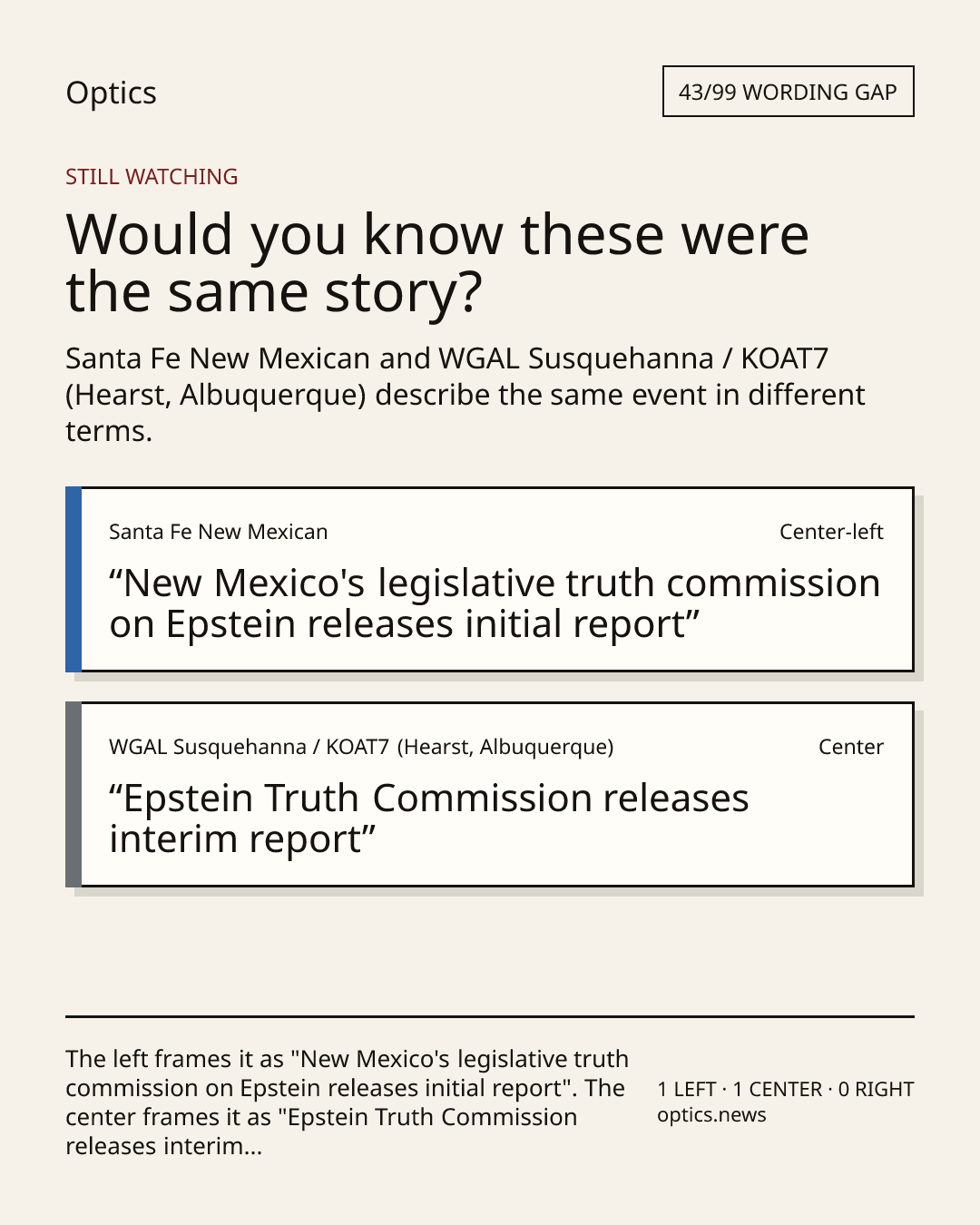 Optics

43/99 WORDING GAP

STILL WATCHING

Would you know these were the same story?

Santa Fe New Mexican and WGAL Susquehanna / KOAT7 (Hearst, Albuquerque) describe the same event in different terms.

Santa Fe New Mexican

Center-left

"New Mexico's legislative truth commission on Epstein releases initial report"

WGAL Susquehanna / KOAT7 (Hearst, Albuquerque)

Center

"Epstein Truth Commission releases interim report"

The left frames it as "New Mexico's legislative truth commission on Epstein releases initial report". The center frames it as "Epstein Truth Commission releases interim...

1 LEFT · 1 CENTER · 0 RIGHT
optics.news